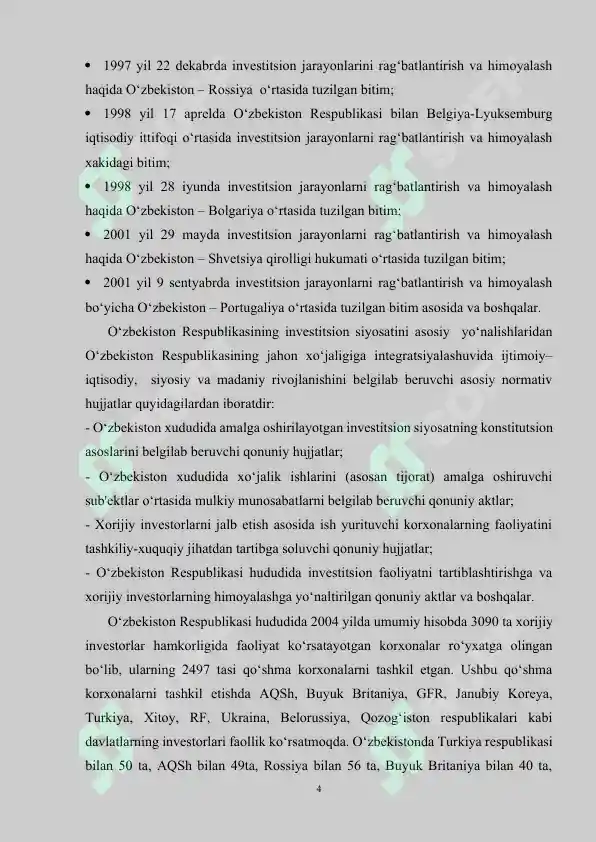 • 1997 yil 22 dekabrda investitsion jarayonlarini rag'batlantirish va himoyalash haqida O'zbekiston – Rossiya o'rtasida tuzilgan bitim;

• 1998 yil 17 aprelda O'zbekiston Respublikasi bilan Belgiya-Lyuksemburg iqtisodiy ittifoqi o'rtasida investitsion jarayonlarni rag'batlantirish va himoyalash xakidagi bitim;

• 1998 yil 28 iyunda investitsion jarayonlarni rag'batlantirish va himoyalash haqida O'zbekiston – Bolgariya o'rtasida tuzilgan bitim;

• 2001 yil 29 mayda investitsion jarayonlarni rag'batlantirish va himoyalash haqida O'zbekiston – Shvetsiya qirolligi hukumati o'rtasida tuzilgan bitim;

• 2001 yil 9 sentyabrda investitsion jarayonlarni rag'batlantirish va himoyalash bo'yicha O'zbekiston – Portugaliya o'rtasida tuzilgan bitim asosida va boshqalar.

O'zbekiston Respublikasining investitsion siyosatini asosiy yo'nalishlaridan O'zbekiston Respublikasining jahon xo'jaligiga integratsiyalashuvida ijtimoiy– iqtisodiy, siyosiy va madaniy rivojlanishini belgilab beruvchi asosiy normativ hujjatlar quyidagilardan iboratdir:

- O'zbekiston xududida amalga oshirilayotgan investitsion siyosatning konstitutsion asoslarini belgilab beruvchi qonuniy hujjatlar;

- O'zbekiston xududida xo'jalik ishlarini (asosan tijorat) amalga oshiruvchi sub'ektlar o'rtasida mulkiy munosabatlarni belgilab beruvchi qonuniy aktlar;

- Xorijiy investorlarni jalb etish asosida ish yurituvchi korxonalarning faoliyatini tashkiliy-xuquqiy jihatdan tartibga soluvchi qonuniy hujjatlar;

- O'zbekiston Respublikasi hududida investitsion faoliyatni tartiblashtirishga va xorijiy investorlarning himoyalashga yo'naltirilgan qonuniy aktlar va boshqalar.

O'zbekiston Respublikasi hududida 2004 yilda umumiy hisobda 3090 ta xorijiy investorlar hamkorligida faoliyat ko'rsatayotgan korxonalar ro'yxatga olingan bo'lib, ularning 2497 tasi qo'shma korxonalarni tashkil etgan. Ushbu qo'shma korxonalarni tashkil etishda AQSh, Buyuk Britaniya, GFR, Janubiy Koreya, Turkiya, Xitoy, RF, Ukraina, Belorussiya, Qozog'iston respublikalari kabi davlatlarning investorlari faollik ko'rsatmoqda. O'zbekistonda Turkiya respublikasi bilan 50 ta, AQSh bilan 49ta, Rossiya bilan 56 ta, Buyuk Britaniya bilan 40 ta,

4